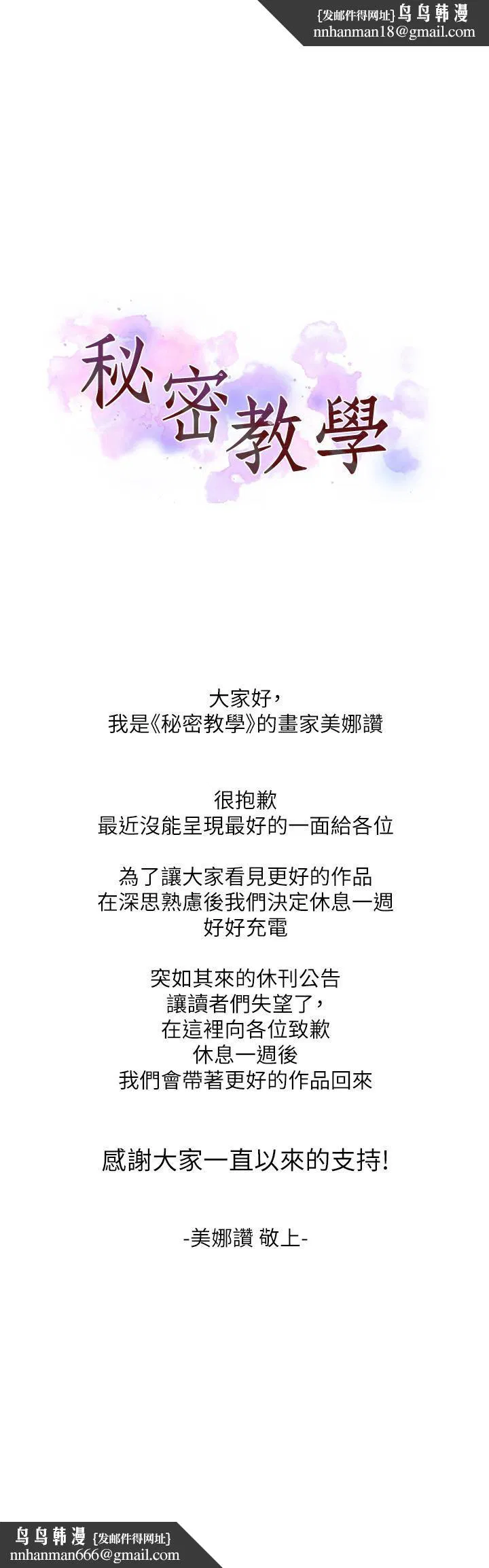 {发邮件得网址} 鸟鸟韩漫
nnhanman18@gmail.com

秘密教學

大家好，
我是《秘密教學》的畫家美娜讚

很抱歉
最近沒能呈現最好的一面給各位

為了讓大家看見更好的作品
在深思熟慮後我們決定休息一週
好好充電

突如其來的休刊公告
讓讀者們失望了，
在這裡向各位致歉
休息一週後
我們會帶著更好的作品回來

感謝大家一直以來的支持!

-美娜讚 敬上-

鸟鸟韩漫 {发邮件得网址}
nnhanman666@gmail.com